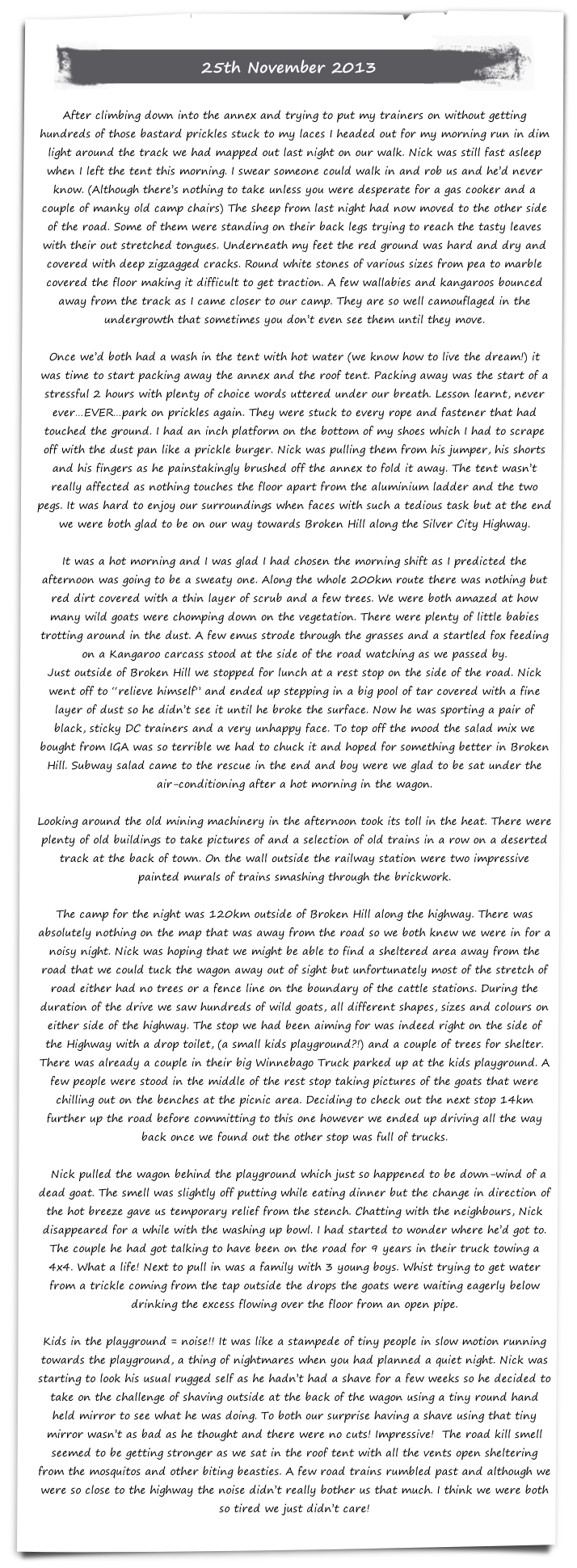 25th November 2013

After climbing down into the annex and trying to put my trainers on without getting hundreds of those bastard prickles stuck to my laces I headed out for my morning run in dim light around the track we had mapped out last night on our walk. Nick was still fast asleep when I left the tent this morning. I swear someone could walk in and rob us and he'd never know. (Although there's nothing to take unless you were desperate for a gas cooker and a couple of manky old camp chairs) The sheep from last night had now moved to the other side of the road. Some of them were standing on their back legs trying to reach the tasty leaves with their out stretched tongues. Underneath my feet the red ground was hard and dry and covered with deep zigzagged cracks. Round white stones of various sizes from pea to marble covered the floor making it difficult to get traction. A few wallabies and kangaroos bounced away from the track as I came closer to our camp. They are so well camouflaged in the undergrowth that sometimes you don't even see them until they move.

Once we'd both had a wash in the tent with hot water (we know how to live the dream!) it was time to start packing away the annex and the roof tent. Packing away was the start of a stressful 2 hours with plenty of choice words uttered under our breath. Lesson learnt, never ever…EVER…park on prickles again. They were stuck to every rope and fastener that had touched the ground. I had an inch platform on the bottom of my shoes which I had to scrape off with the dust pan like a prickle burger. Nick was pulling them from his jumper, his shorts and his fingers as he painstakingly brushed off the annex to fold it away. The tent wasn't really affected as nothing touches the floor apart from the aluminium ladder and the two pegs. It was hard to enjoy our surroundings when faces with such a tedious task but at the end we were both glad to be on our way towards Broken Hill along the Silver City Highway.

It was a hot morning and I was glad I had chosen the morning shift as I predicted the afternoon was going to be a sweaty one. Along the whole 200km route there was nothing but red dirt covered with a thin layer of scrub and a few trees. We were both amazed at how many wild goats were chomping down on the vegetation. There were plenty of little babies trotting around in the dust. A few emus strode through the grasses and a startled fox feeding on a Kangaroo carcass stood at the side of the road watching as we passed by.
Just outside of Broken Hill we stopped for lunch at a rest stop on the side of the road. Nick went off to "relieve himself" and ended up stepping in a big pool of tar covered with a fine layer of dust so he didn't see it until he broke the surface. Now he was sporting a pair of black, sticky DC trainers and a very unhappy face. To top off the mood the salad mix we bought from IGA was so terrible we had to chuck it and hoped for something better in Broken Hill. Subway salad came to the rescue in the end and boy were we glad to be sat under the air-conditioning after a hot morning in the wagon.

Looking around the old mining machinery in the afternoon took its toll in the heat. There were plenty of old buildings to take pictures of and a selection of old trains in a row on a deserted track at the back of town. On the wall outside the railway station were two impressive painted murals of trains smashing through the brickwork.

The camp for the night was 120km outside of Broken Hill along the highway. There was absolutely nothing on the map that was away from the road so we both knew we were in for a noisy night. Nick was hoping that we might be able to find a sheltered area away from the road that we could tuck the wagon away out of sight but unfortunately most of the stretch of road either had no trees or a fence line on the boundary of the cattle stations. During the duration of the drive we saw hundreds of wild goats, all different shapes, sizes and colours on either side of the highway. The stop we had been aiming for was indeed right on the side of the Highway with a drop toilet, (a small kids playground?!) and a couple of trees for shelter. There was already a couple in their big Winnebago Truck parked up at the kids playground. A few people were stood in the middle of the rest stop taking pictures of the goats that were chilling out on the benches at the picnic area. Deciding to check out the next stop 14km further up the road before committing to this one however we ended up driving all the way back once we found out the other stop was full of trucks.

Nick pulled the wagon behind the playground which just so happened to be down-wind of a dead goat. The smell was slightly off putting while eating dinner but the change in direction of the hot breeze gave us temporary relief from the stench. Chatting with the neighbours, Nick disappeared for a while with the washing up bowl. I had started to wonder where he'd got to. The couple he had got talking to have been on the road for 9 years in their truck towing a 4x4. What a life! Next to pull in was a family with 3 young boys. Whist trying to get water from a trickle coming from the tap outside the drops the goats were waiting eagerly below drinking the excess flowing over the floor from an open pipe.

Kids in the playground = noise!! It was like a stampede of tiny people in slow motion running towards the playground, a thing of nightmares when you had planned a quiet night. Nick was starting to look his usual rugged self as he hadn't had a shave for a few weeks so he decided to take on the challenge of shaving outside at the back of the wagon using a tiny round hand held mirror to see what he was doing. To both our surprise having a shave using that tiny mirror wasn't as bad as he thought and there were no cuts! Impressive! The road kill smell seemed to be getting stronger as we sat in the roof tent with all the vents open sheltering from the mosquitos and other biting beasties. A few road trains rumbled past and although we were so close to the highway the noise didn't really bother us that much. I think we were both so tired we just didn't care!